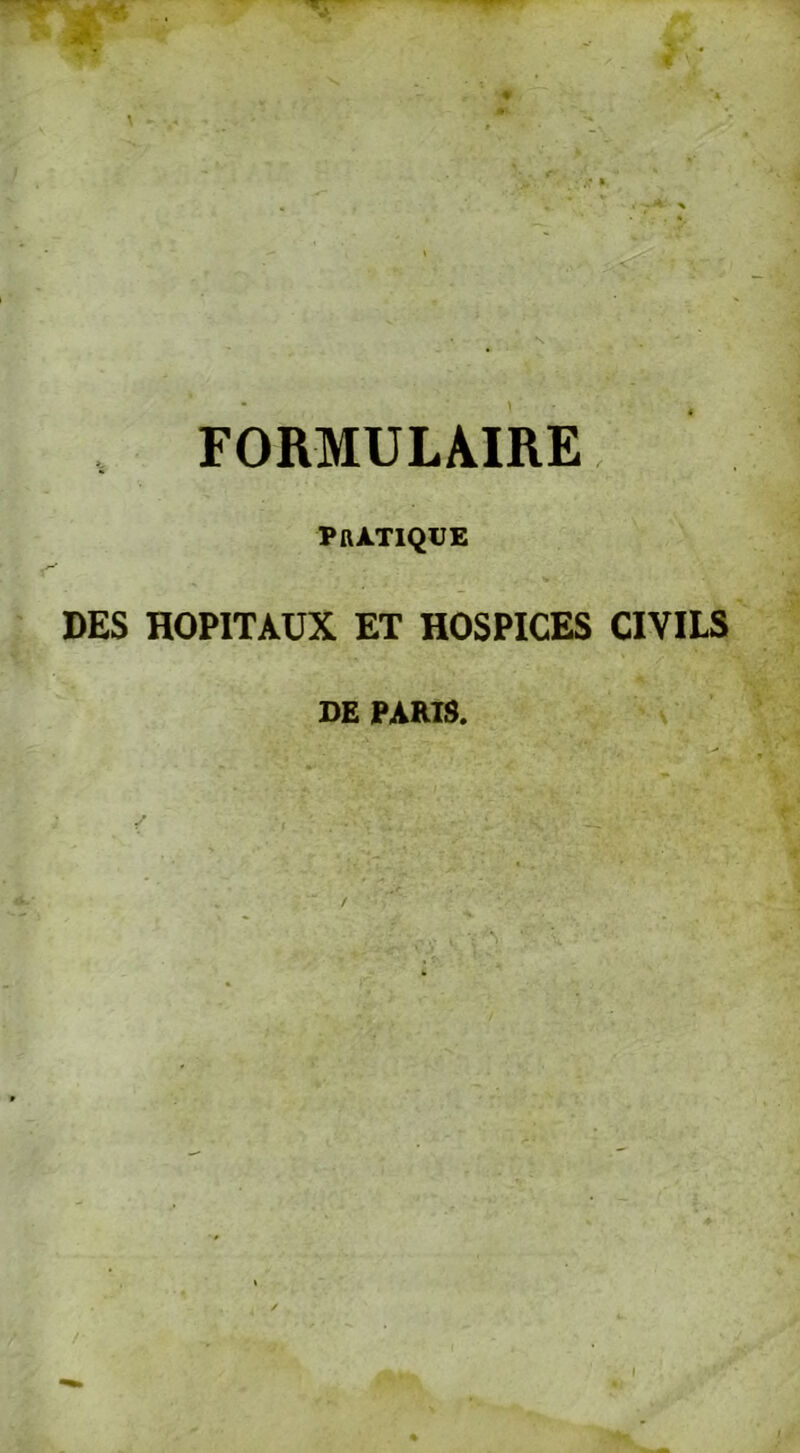 FORMULAIRE

PRATIQUE

DES HOPITAUX ET HOSPICES CIVILS

DE PARIS.